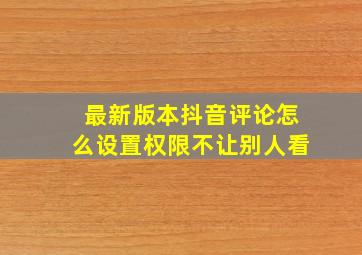 最新版本抖音评论怎么设置权限不让别人看